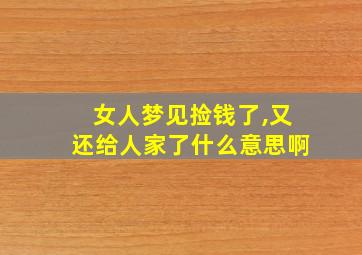 女人梦见捡钱了,又还给人家了什么意思啊